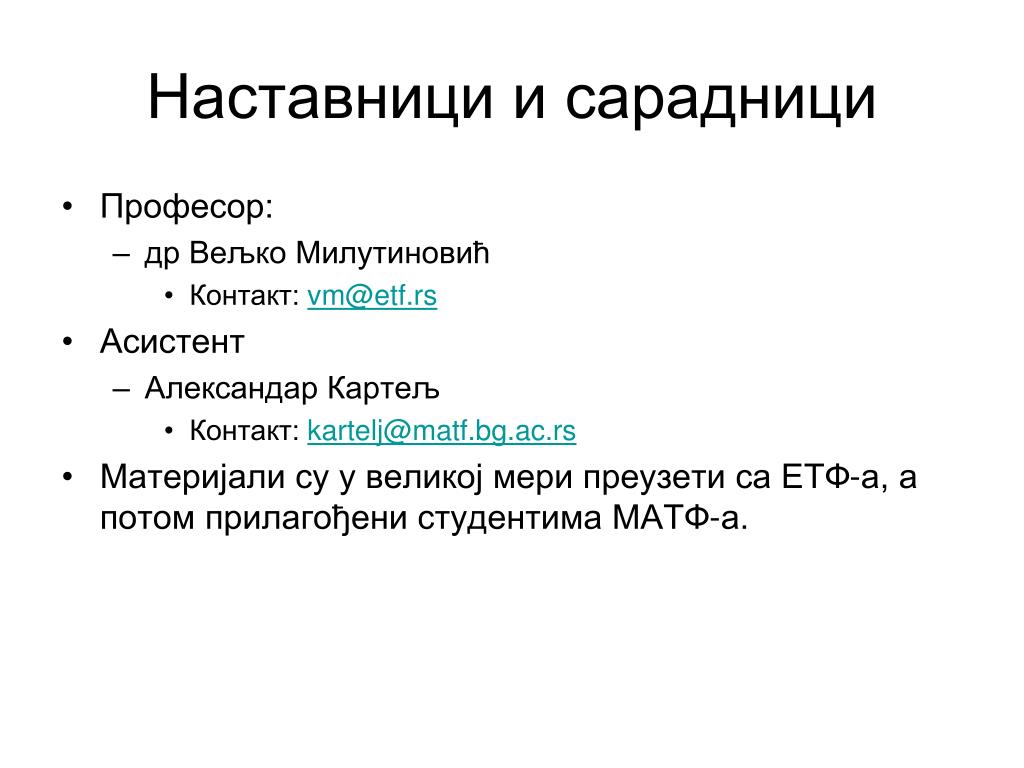 Наставници и сарадници

• Професор:
  – др Вељко Милутиновић
    • Контакт: vm@etf.rs
• Асистент
  – Александар Картељ
    • Контакт: kartelj@matf.bg.ac.rs
• Материјали су у великој мери преузети са ЕТФ-а, а потом прилагођени студентима МАТФ-а.